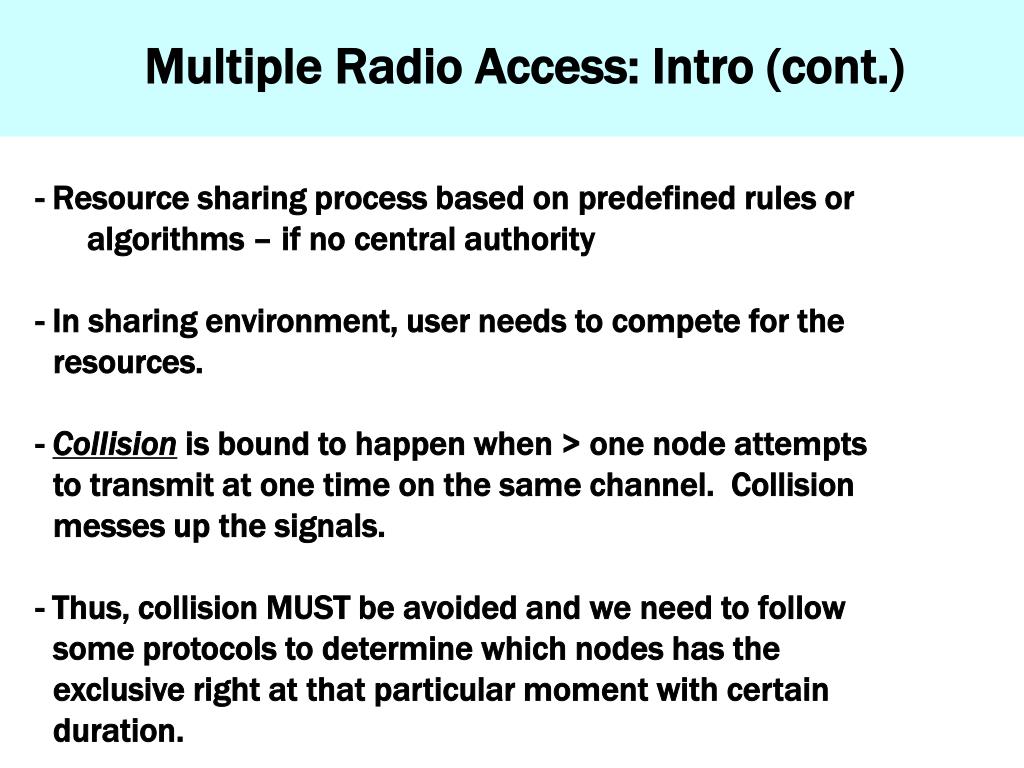 Multiple Radio Access: Intro (cont.)

- Resource sharing process based on predefined rules or algorithms – if no central authority

- In sharing environment, user needs to compete for the resources.

- Collision is bound to happen when > one node attempts to transmit at one time on the same channel. Collision messes up the signals.

- Thus, collision MUST be avoided and we need to follow some protocols to determine which nodes has the exclusive right at that particular moment with certain duration.